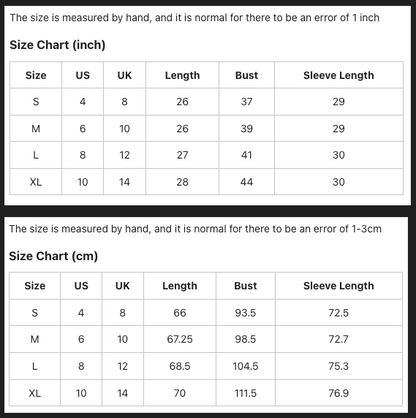 The size is measured by hand, and it is normal for there to be an error of 1 inch

Size Chart (inch)

| Size | US | UK | Length | Bust | Sleeve Length |
|---|---|---|---|---|---|
| S | 4 | 8 | 26 | 37 | 29 |
| M | 6 | 10 | 26 | 39 | 29 |
| L | 8 | 12 | 27 | 41 | 30 |
| XL | 10 | 14 | 28 | 44 | 30 |

The size is measured by hand, and it is normal for there to be an error of 1-3cm

Size Chart (cm)

| Size | US | UK | Length | Bust | Sleeve Length |
|---|---|---|---|---|---|
| S | 4 | 8 | 66 | 93.5 | 72.5 |
| M | 6 | 10 | 67.25 | 98.5 | 72.7 |
| L | 8 | 12 | 68.5 | 104.5 | 75.3 |
| XL | 10 | 14 | 70 | 111.5 | 76.9 |